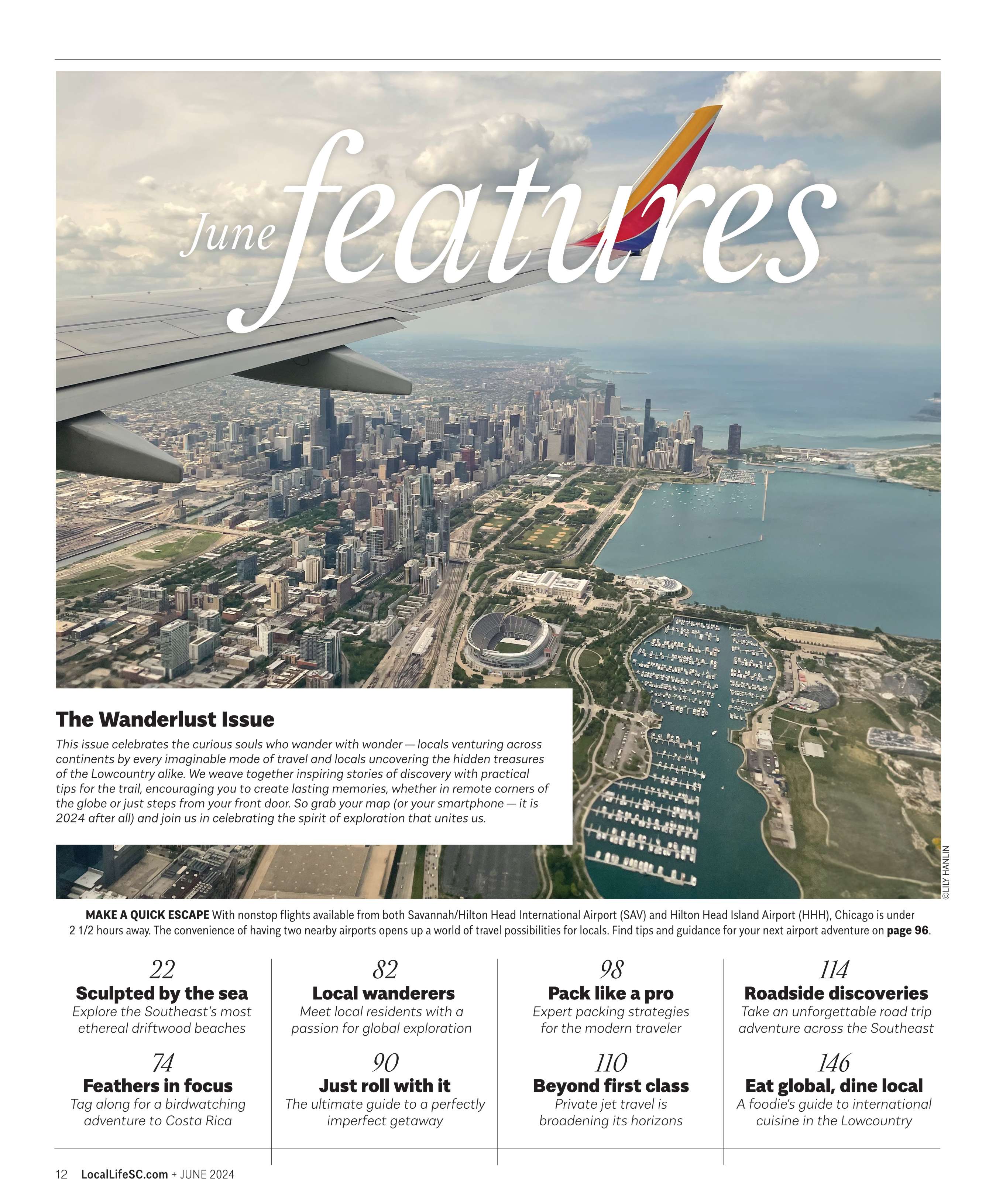 June features

The Wanderlust Issue

This issue celebrates the curious souls who wander with wonder — locals venturing across continents by every imaginable mode of travel and locals uncovering the hidden treasures of the Lowcountry alike. We weave together inspiring stories of discovery with practical tips for the trail, encouraging you to create lasting memories, whether in remote corners of the globe or just steps from your front door. So grab your map (or your smartphone — it is 2024 after all) and join us in celebrating the spirit of exploration that unites us.

©LILY HANLIN

MAKE A QUICK ESCAPE With nonstop flights available from both Savannah/Hilton Head International Airport (SAV) and Hilton Head Island Airport (HHH), Chicago is under 2 1/2 hours away. The convenience of having two nearby airports opens up a world of travel possibilities for locals. Find tips and guidance for your next airport adventure on page 96.

22
Sculpted by the sea
Explore the Southeast's most ethereal driftwood beaches

74
Feathers in focus
Tag along for a birdwatching adventure to Costa Rica

82
Local wanderers
Meet local residents with a passion for global exploration

90
Just roll with it
The ultimate guide to a perfectly imperfect getaway

98
Pack like a pro
Expert packing strategies for the modern traveler

110
Beyond first class
Private jet travel is broadening its horizons

114
Roadside discoveries
Take an unforgettable road trip adventure across the Southeast

146
Eat global, dine local
A foodie's guide to international cuisine in the Lowcountry

12 LocalLifeSC.com + JUNE 2024